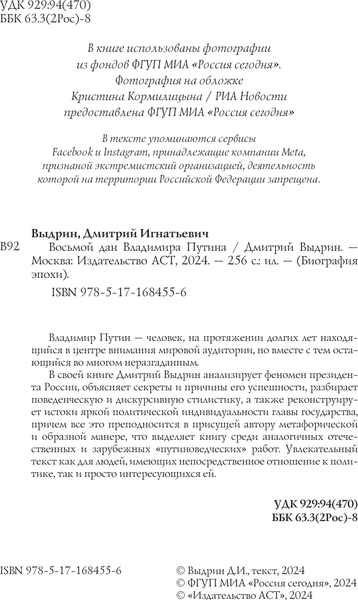 УДК 929:94(470)
ББК 63.3(2Рос)-8

В книге использованы фотографии из фондов ФГУП МИА «Россия сегодня». Фотография на обложке Кристина Кормилицына / РИА Новости предоставлена ФГУП МИА «Россия сегодня»

В тексте упоминаются сервисы Facebook и Instagram, принадлежащие компании Meta, признаной экстремистский организацией, деятельность которой на территории Российской Федерации запрещена.

Выдрин, Дмитрий Игнатьевич

В92 Восьмой дан Владимира Путина / Дмитрий Выдрин. — Москва: Издательство АСТ, 2024. — 256 с.: ил. — (Биография эпохи).

ISBN 978-5-17-168455-6

Владимир Путин — человек, на протяжении долгих лет находящийся в центре внимания мировой аудитории, но вместе с тем остающийся во многом неразгаданным.

В своей книге Дмитрий Выдрин анализирует феномен президента России, объясняет секреты и причины его успешности, разбирает поведенческую и дискурсивную стилистику, а также реконструирует истоки яркой политической индивидуальности главы государства, причем все это преподносится в присущей автору метафорической и образной манере, что выделяет книгу среди аналогичных отечественных и зарубежных «путиноведческих» работ. Увлекательный текст как для людей, имеющих непосредственное отношение к политике, так и просто интересующихся ей.

УДК 929:94(470)
ББК 63.3(2Рос)-8

ISBN 978-5-17-168455-6

© Выдрин Д.И., текст, 2024
© ФГУП МИА «Россия сегодня», 2024
© «Издательство АСТ», 2024